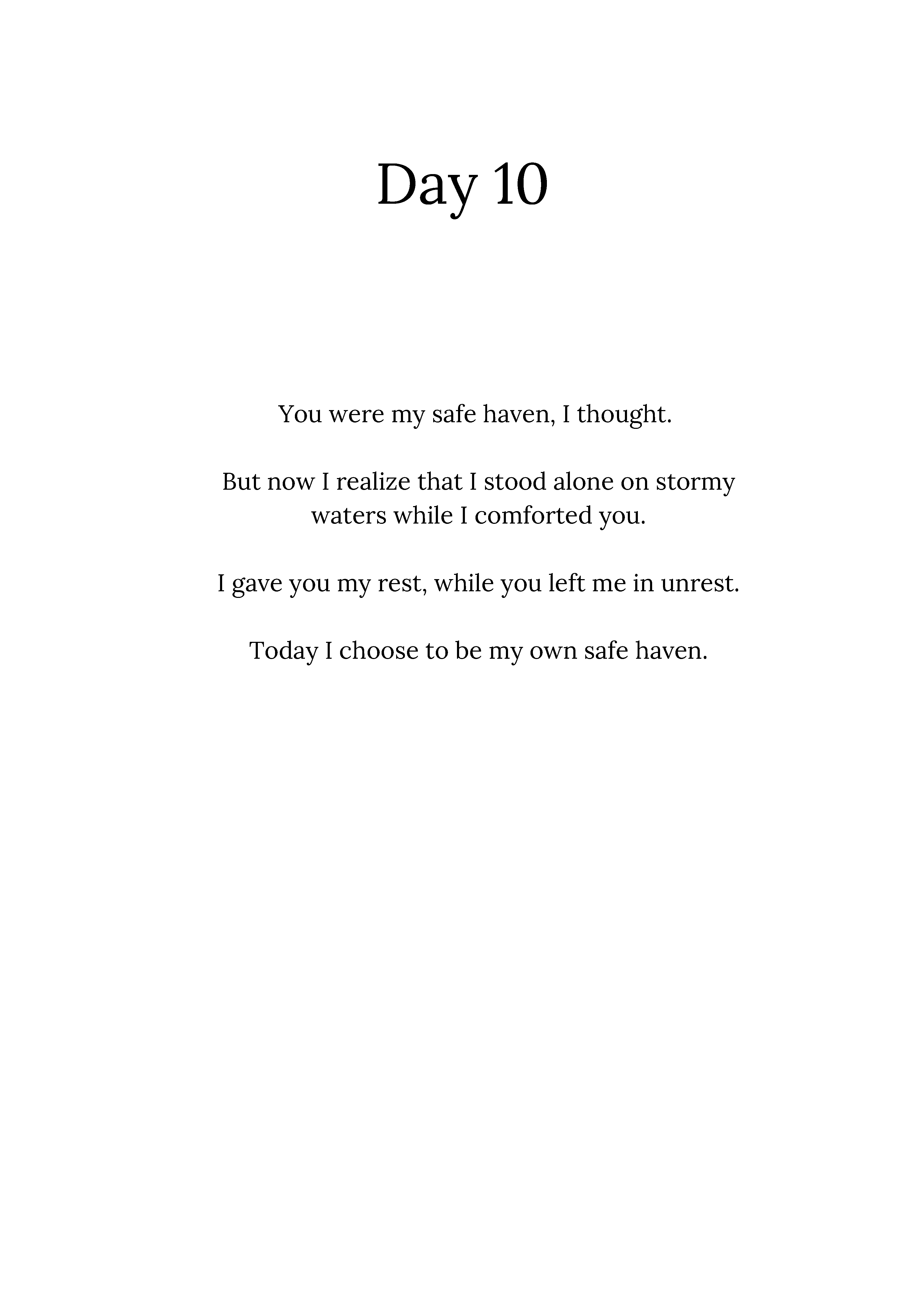 Day 10

You were my safe haven, I thought.

But now I realize that I stood alone on stormy waters while I comforted you.

I gave you my rest, while you left me in unrest.

Today I choose to be my own safe haven.